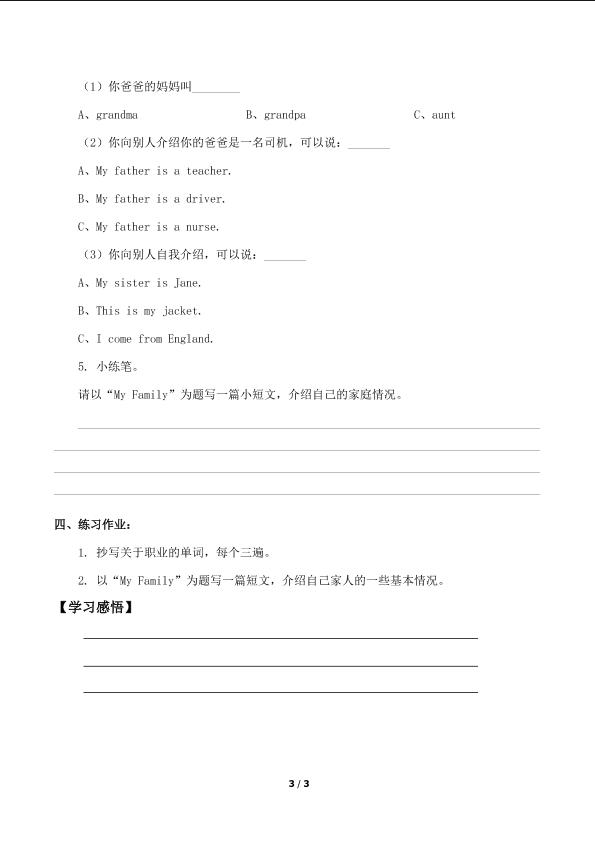 （1）你爸爸的妈妈叫________

A、grandma　　B、grandpa　　C、aunt

（2）你向别人介绍你的爸爸是一名司机，可以说：_______

A、My father is a teacher.

B、My father is a driver.

C、My father is a nurse.

（3）你向别人自我介绍，可以说：_______

A、My sister is Jane.

B、This is my jacket.

C、I come from England.

5. 小练笔。

请以“My Family”为题写一篇小短文，介绍自己的家庭情况。

四、练习作业：

1. 抄写关于职业的单词，每个三遍。

2. 以“My Family”为题写一篇短文，介绍自己家人的一些基本情况。

【学习感悟】

3 / 3